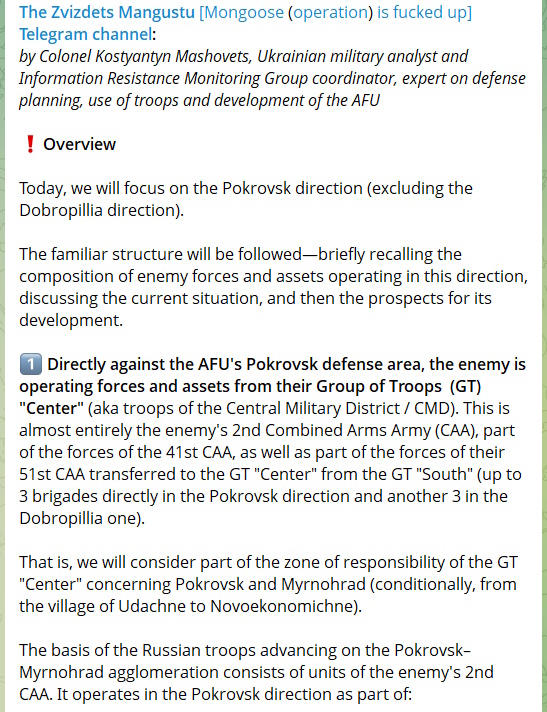 The Zvizdets Mangustu [Mongoose (operation) is fucked up] Telegram channel:
by Colonel Kostyantyn Mashovets, Ukrainian military analyst and Information Resistance Monitoring Group coordinator, expert on defense planning, use of troops and development of the AFU

❗ Overview

Today, we will focus on the Pokrovsk direction (excluding the Dobropillia direction).

The familiar structure will be followed—briefly recalling the composition of enemy forces and assets operating in this direction, discussing the current situation, and then the prospects for its development.

1️⃣ Directly against the AFU's Pokrovsk defense area, the enemy is operating forces and assets from their Group of Troops (GT) "Center" (aka troops of the Central Military District / CMD). This is almost entirely the enemy's 2nd Combined Arms Army (CAA), part of the forces of the 41st CAA, as well as part of the forces of their 51st CAA transferred to the GT "Center" from the GT "South" (up to 3 brigades directly in the Pokrovsk direction and another 3 in the Dobropillia one).

That is, we will consider part of the zone of responsibility of the GT "Center" concerning Pokrovsk and Myrnohrad (conditionally, from the village of Udachne to Novoekonomichne).

The basis of the Russian troops advancing on the Pokrovsk–Myrnohrad agglomeration consists of units of the enemy's 2nd CAA. It operates in the Pokrovsk direction as part of: